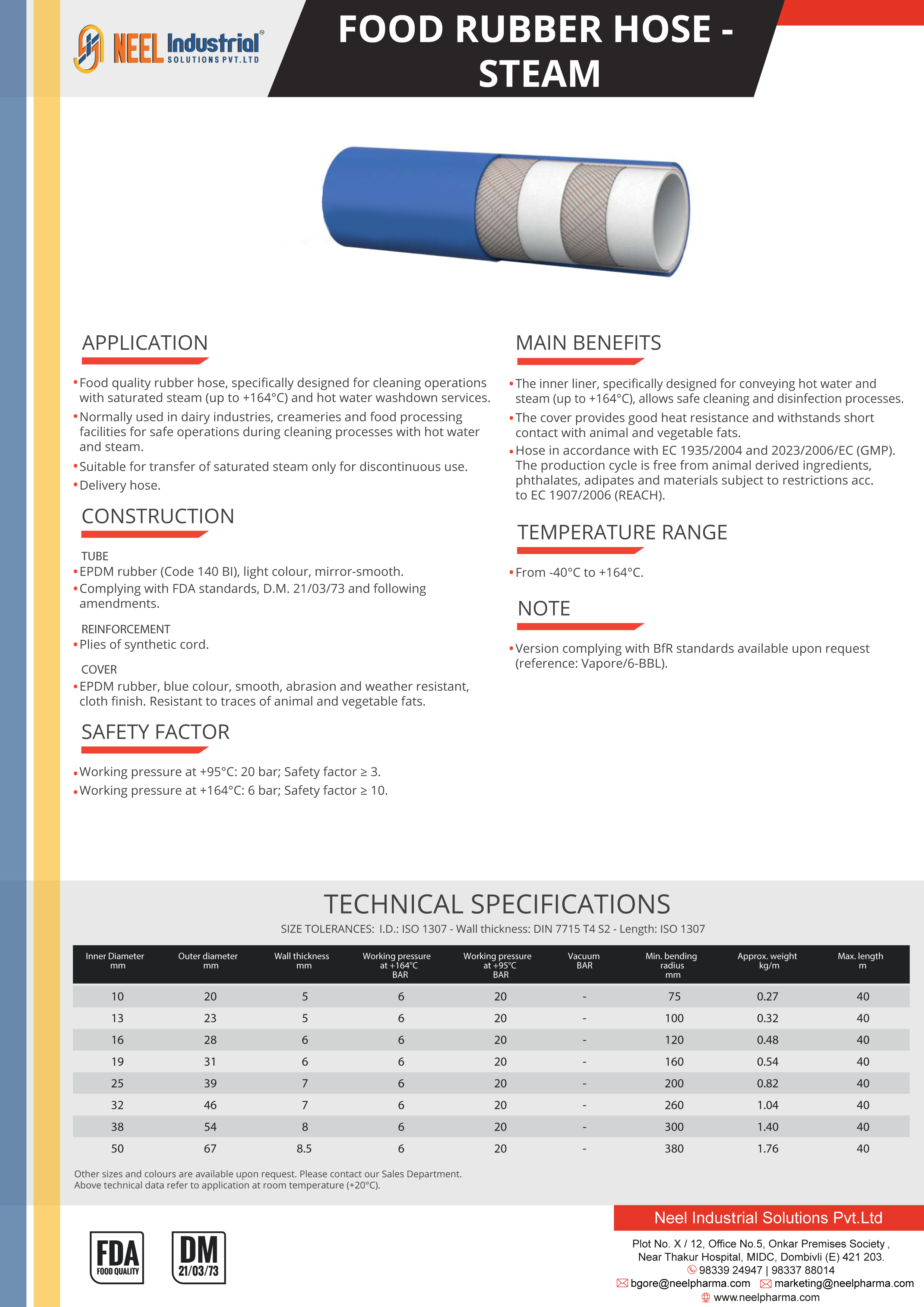 NEEL Industrial®
SOLUTIONS PVT.LTD

FOOD RUBBER HOSE - STEAM

APPLICATION

• Food quality rubber hose, specifically designed for cleaning operations with saturated steam (up to +164°C) and hot water washdown services.
• Normally used in dairy industries, creameries and food processing facilities for safe operations during cleaning processes with hot water and steam.
• Suitable for transfer of saturated steam only for discontinuous use.
• Delivery hose.

CONSTRUCTION

TUBE
• EPDM rubber (Code 140 BI), light colour, mirror-smooth.
• Complying with FDA standards, D.M. 21/03/73 and following amendments.

REINFORCEMENT
• Plies of synthetic cord.

COVER
• EPDM rubber, blue colour, smooth, abrasion and weather resistant, cloth finish. Resistant to traces of animal and vegetable fats.

SAFETY FACTOR

• Working pressure at +95°C: 20 bar; Safety factor ≥ 3.
• Working pressure at +164°C: 6 bar; Safety factor ≥ 10.

MAIN BENEFITS

• The inner liner, specifically designed for conveying hot water and steam (up to +164°C), allows safe cleaning and disinfection processes.
• The cover provides good heat resistance and withstands short contact with animal and vegetable fats.
• Hose in accordance with EC 1935/2004 and 2023/2006/EC (GMP). The production cycle is free from animal derived ingredients, phthalates, adipates and materials subject to restrictions acc. to EC 1907/2006 (REACH).

TEMPERATURE RANGE

• From -40°C to +164°C.

NOTE

• Version complying with BfR standards available upon request (reference: Vapore/6-BBL).

TECHNICAL SPECIFICATIONS

SIZE TOLERANCES: I.D.: ISO 1307 - Wall thickness: DIN 7715 T4 S2 - Length: ISO 1307

| Inner Diameter mm | Outer diameter mm | Wall thickness mm | Working pressure at +164°C BAR | Working pressure at +95°C BAR | Vacuum BAR | Min. bending radius mm | Approx. weight kg/m | Max. length m |
|---|---|---|---|---|---|---|---|---|
| 10 | 20 | 5 | 6 | 20 | - | 75 | 0.27 | 40 |
| 13 | 23 | 5 | 6 | 20 | - | 100 | 0.32 | 40 |
| 16 | 28 | 6 | 6 | 20 | - | 120 | 0.48 | 40 |
| 19 | 31 | 6 | 6 | 20 | - | 160 | 0.54 | 40 |
| 25 | 39 | 7 | 6 | 20 | - | 200 | 0.82 | 40 |
| 32 | 46 | 7 | 6 | 20 | - | 260 | 1.04 | 40 |
| 38 | 54 | 8 | 6 | 20 | - | 300 | 1.40 | 40 |
| 50 | 67 | 8.5 | 6 | 20 | - | 380 | 1.76 | 40 |

Other sizes and colours are available upon request. Please contact our Sales Department.
Above technical data refer to application at room temperature (+20°C).

FDA FOOD QUALITY
DM 21/03/73

Neel Industrial Solutions Pvt.Ltd
Plot No. X / 12, Office No.5, Onkar Premises Society , Near Thakur Hospital, MIDC, Dombivli (E) 421 203.
98339 24947 | 98337 88014
bgore@neelpharma.com marketing@neelpharma.com
www.neelpharma.com